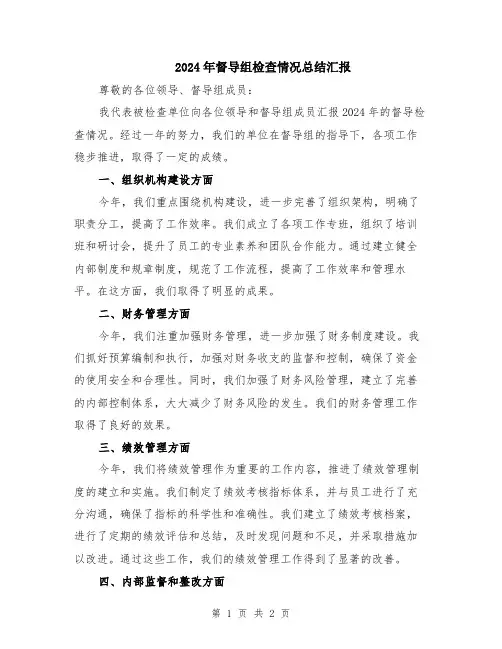 2024年督导组检查情况总结汇报

尊敬的各位领导、督导组成员：

我代表被检查单位向各位领导和督导组成员汇报2024年的督导检查情况。经过一年的努力，我们的单位在督导组的指导下，各项工作稳步推进，取得了一定的成绩。

一、组织机构建设方面

今年，我们重点围绕机构建设，进一步完善了组织架构，明确了职责分工，提高了工作效率。我们成立了各项工作专班，组织了培训班和研讨会，提升了员工的专业素养和团队合作能力。通过建立健全内部制度和规章制度，规范了工作流程，提高了工作效率和管理水平。在这方面，我们取得了明显的成果。

二、财务管理方面

今年，我们注重加强财务管理，进一步加强了财务制度建设。我们抓好预算编制和执行，加强对财务收支的监督和控制，确保了资金的使用安全和合理性。同时，我们加强了财务风险管理，建立了完善的内部控制体系，大大减少了财务风险的发生。我们的财务管理工作取得了良好的效果。

三、绩效管理方面

今年，我们将绩效管理作为重要的工作内容，推进了绩效管理制度的建立和实施。我们制定了绩效考核指标体系，并与员工进行了充分沟通，确保了指标的科学性和准确性。我们建立了绩效考核档案，进行了定期的绩效评估和总结，及时发现问题和不足，并采取措施加以改进。通过这些工作，我们的绩效管理工作得到了显著的改善。

四、内部监督和整改方面

第 1 页 共 2 页